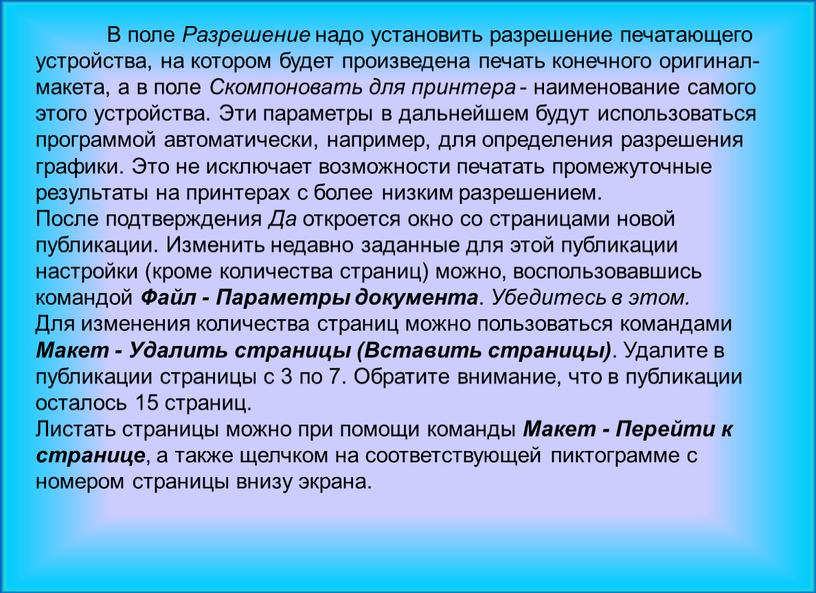 В поле Разрешение надо установить разрешение печатающего устройства, на котором будет произведена печать конечного оригинал-макета, а в поле Скомпоновать для принтера - наименование самого этого устройства. Эти параметры в дальнейшем будут использоваться программой автоматически, например, для определения разрешения графики. Это не исключает возможности печатать промежуточные результаты на принтерах с более низким разрешением.
После подтверждения Да откроется окно со страницами новой публикации. Изменить недавно заданные для этой публикации настройки (кроме количества страниц) можно, воспользовавшись командой Файл - Параметры документа. Убедитесь в этом.
Для изменения количества страниц можно пользоваться командами Макет - Удалить страницы (Вставить страницы). Удалите в публикации страницы с 3 по 7. Обратите внимание, что в публикации осталось 15 страниц.
Листать страницы можно при помощи команды Макет - Перейти к странице, а также щелчком на соответствующей пиктограмме с номером страницы внизу экрана.